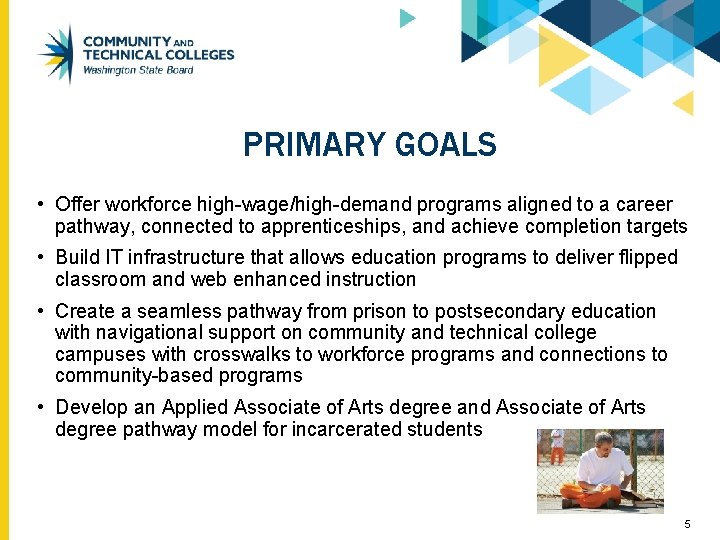 COMMUNITY AND TECHNICAL COLLEGES
Washington State Board

PRIMARY GOALS

• Offer workforce high-wage/high-demand programs aligned to a career pathway, connected to apprenticeships, and achieve completion targets

• Build IT infrastructure that allows education programs to deliver flipped classroom and web enhanced instruction

• Create a seamless pathway from prison to postsecondary education with navigational support on community and technical college campuses with crosswalks to workforce programs and connections to community-based programs

• Develop an Applied Associate of Arts degree and Associate of Arts degree pathway model for incarcerated students

5